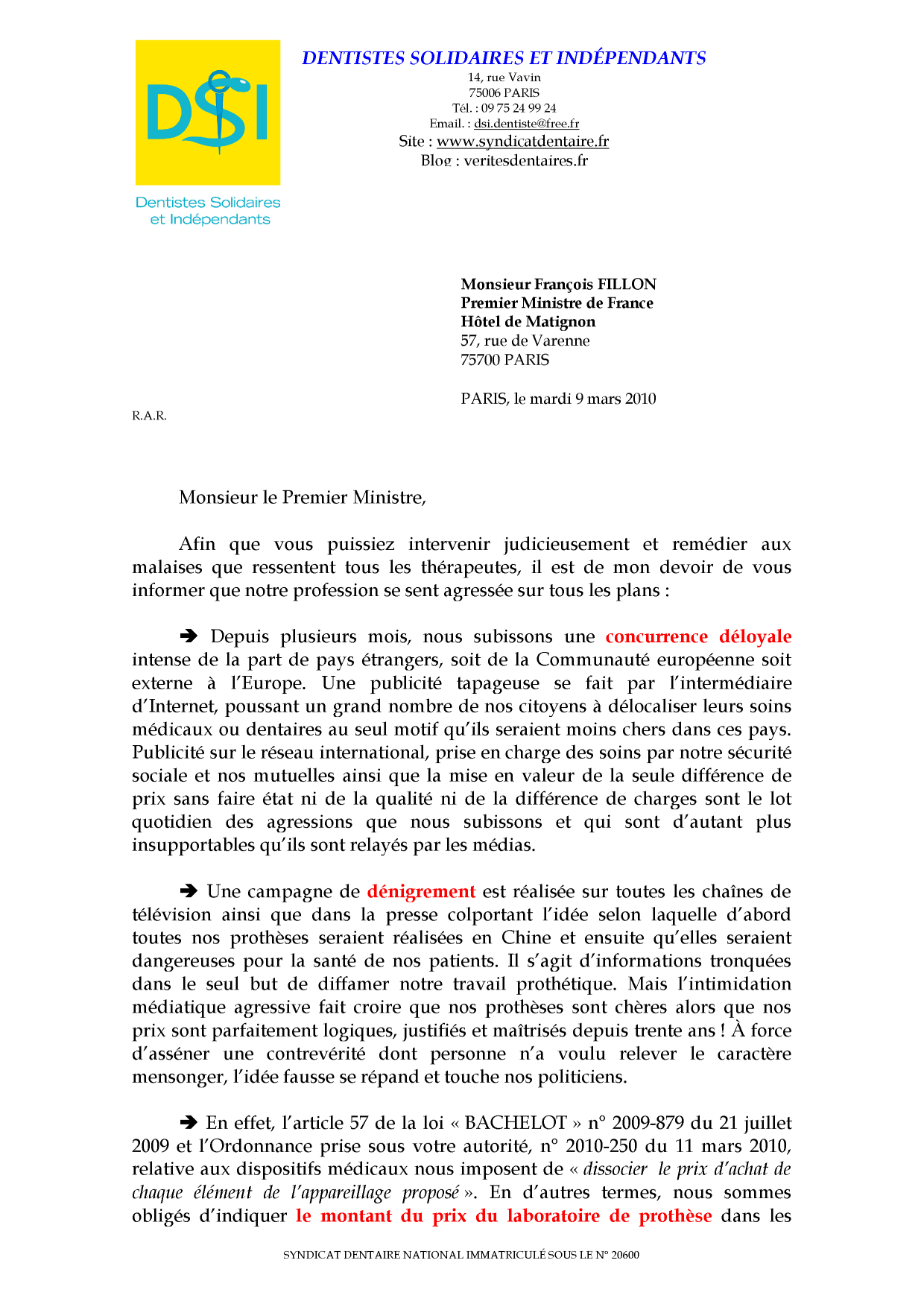 DSI

Dentistes Solidaires et Indépendants

DENTISTES SOLIDAIRES ET INDÉPENDANTS
14, rue Vavin
75006 PARIS
Tél. : 09 75 24 99 24
Email. : dsi.dentiste@free.fr
Site : www.syndicatdentaire.fr
Blog : veritesdentaires.fr

Monsieur François FILLON
Premier Ministre de France
Hôtel de Matignon
57, rue de Varenne
75700 PARIS

PARIS, le mardi 9 mars 2010

R.A.R.

Monsieur le Premier Ministre,

Afin que vous puissiez intervenir judicieusement et remédier aux malaises que ressentent tous les thérapeutes, il est de mon devoir de vous informer que notre profession se sent agressée sur tous les plans :

➔ Depuis plusieurs mois, nous subissons une concurrence déloyale intense de la part de pays étrangers, soit de la Communauté européenne soit externe à l'Europe. Une publicité tapageuse se fait par l'intermédiaire d'Internet, poussant un grand nombre de nos citoyens à délocaliser leurs soins médicaux ou dentaires au seul motif qu'ils seraient moins chers dans ces pays. Publicité sur le réseau international, prise en charge des soins par notre sécurité sociale et nos mutuelles ainsi que la mise en valeur de la seule différence de prix sans faire état ni de la qualité ni de la différence de charges sont le lot quotidien des agressions que nous subissons et qui sont d'autant plus insupportables qu'ils sont relayés par les médias.

➔ Une campagne de dénigrement est réalisée sur toutes les chaînes de télévision ainsi que dans la presse colportant l'idée selon laquelle d'abord toutes nos prothèses seraient réalisées en Chine et ensuite qu'elles seraient dangereuses pour la santé de nos patients. Il s'agit d'informations tronquées dans le seul but de diffamer notre travail prothétique. Mais l'intimidation médiatique agressive fait croire que nos prothèses sont chères alors que nos prix sont parfaitement logiques, justifiés et maîtrisés depuis trente ans ! À force d'asséner une contrevérité dont personne n'a voulu relever le caractère mensonger, l'idée fausse se répand et touche nos politiciens.

➔ En effet, l'article 57 de la loi « BACHELOT » n° 2009-879 du 21 juillet 2009 et l'Ordonnance prise sous votre autorité, n° 2010-250 du 11 mars 2010, relative aux dispositifs médicaux nous imposent de « dissocier le prix d'achat de chaque élément de l'appareillage proposé ». En d'autres termes, nous sommes obligés d'indiquer le montant du prix du laboratoire de prothèse dans les

SYNDICAT DENTAIRE NATIONAL IMMATRICULÉ SOUS LE N° 20600